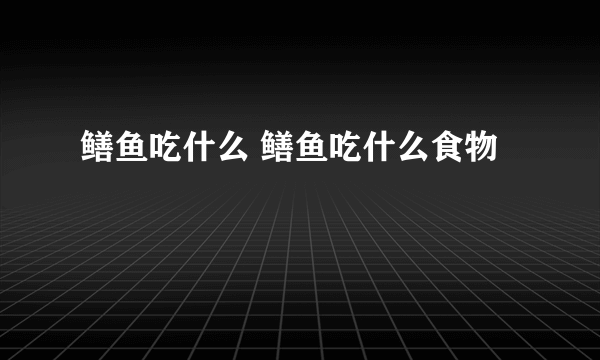 鳝鱼吃什么 鳝鱼吃什么食物